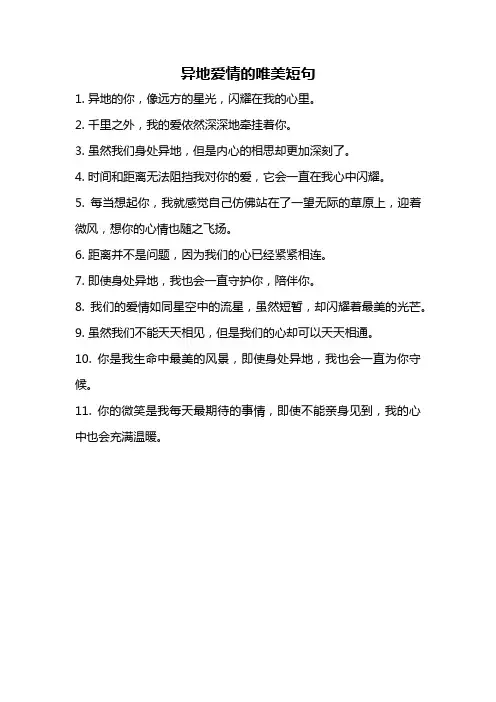 异地爱情的唯美短句

1. 异地的你，像远方的星光，闪耀在我的心里。

2. 千里之外，我的爱依然深深地牵挂着你。

3. 虽然我们身处异地，但是内心的相思却更加深刻了。

4. 时间和距离无法阻挡我对你的爱，它会一直在我心中闪耀。

5. 每当想起你，我就感觉自己仿佛站在了一望无际的草原上，迎着微风，想你的心情也随之飞扬。

6. 距离并不是问题，因为我们的心已经紧紧相连。

7. 即使身处异地，我也会一直守护你，陪伴你。

8. 我们的爱情如同星空中的流星，虽然短暂，却闪耀着最美的光芒。

9. 虽然我们不能天天相见，但是我们的心却可以天天相通。

10. 你是我生命中最美的风景，即使身处异地，我也会一直为你守候。

11. 你的微笑是我每天最期待的事情，即使不能亲身见到，我的心中也会充满温暖。